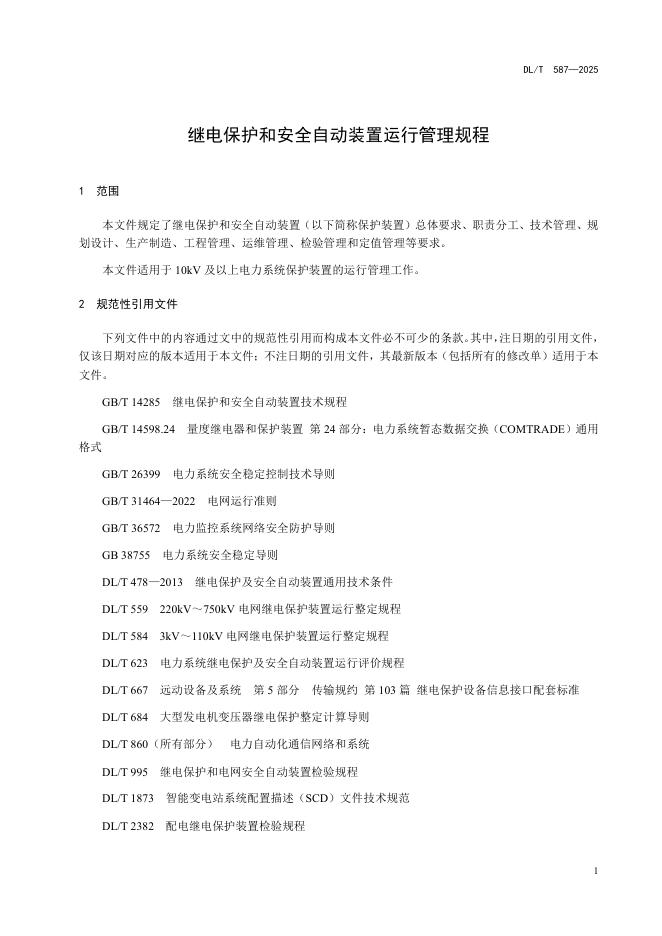 DL/T 587—2025

继电保护和安全自动装置运行管理规程

1 范围

本文件规定了继电保护和安全自动装置（以下简称保护装置）总体要求、职责分工、技术管理、规划设计、生产制造、工程管理、运维管理、检验管理和定值管理等要求。

本文件适用于 10kV 及以上电力系统保护装置的运行管理工作。

2 规范性引用文件

下列文件中的内容通过文中的规范性引用而构成本文件必不可少的条款。其中，注日期的引用文件，仅该日期对应的版本适用于本文件；不注日期的引用文件，其最新版本（包括所有的修改单）适用于本文件。

GB/T 14285 继电保护和安全自动装置技术规程

GB/T 14598.24 量度继电器和保护装置 第 24 部分：电力系统暂态数据交换（COMTRADE）通用格式

GB/T 26399 电力系统安全稳定控制技术导则

GB/T 31464—2022 电网运行准则

GB/T 36572 电力监控系统网络安全防护导则

GB 38755 电力系统安全稳定导则

DL/T 478—2013 继电保护及安全自动装置通用技术条件

DL/T 559 220kV～750kV 电网继电保护装置运行整定规程

DL/T 584 3kV～110kV 电网继电保护装置运行整定规程

DL/T 623 电力系统继电保护及安全自动装置运行评价规程

DL/T 667 远动设备及系统 第 5 部分 传输规约 第 103 篇 继电保护设备信息接口配套标准

DL/T 684 大型发电机变压器继电保护整定计算导则

DL/T 860（所有部分） 电力自动化通信网络和系统

DL/T 995 继电保护和电网安全自动装置检验规程

DL/T 1873 智能变电站系统配置描述（SCD）文件技术规范

DL/T 2382 配电继电保护装置检验规程

1